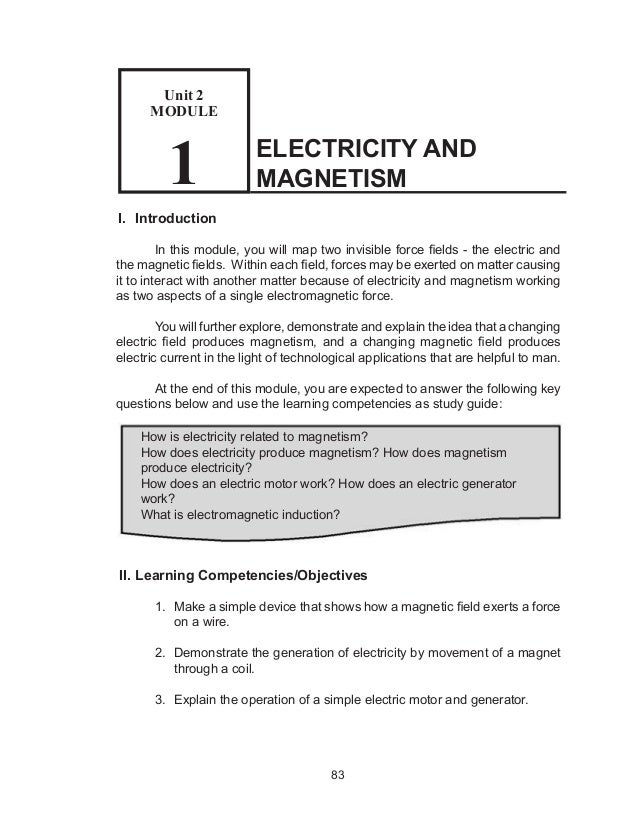 Unit 2
MODULE

1

ELECTRICITY AND MAGNETISM

I. Introduction

In this module, you will map two invisible force fields - the electric and the magnetic fields. Within each field, forces may be exerted on matter causing it to interact with another matter because of electricity and magnetism working as two aspects of a single electromagnetic force.

You will further explore, demonstrate and explain the idea that a changing electric field produces magnetism, and a changing magnetic field produces electric current in the light of technological applications that are helpful to man.

At the end of this module, you are expected to answer the following key questions below and use the learning competencies as study guide:

How is electricity related to magnetism?
How does electricity produce magnetism? How does magnetism produce electricity?
How does an electric motor work? How does an electric generator work?
What is electromagnetic induction?

II. Learning Competencies/Objectives

1. Make a simple device that shows how a magnetic field exerts a force on a wire.

2. Demonstrate the generation of electricity by movement of a magnet through a coil.

3. Explain the operation of a simple electric motor and generator.

83